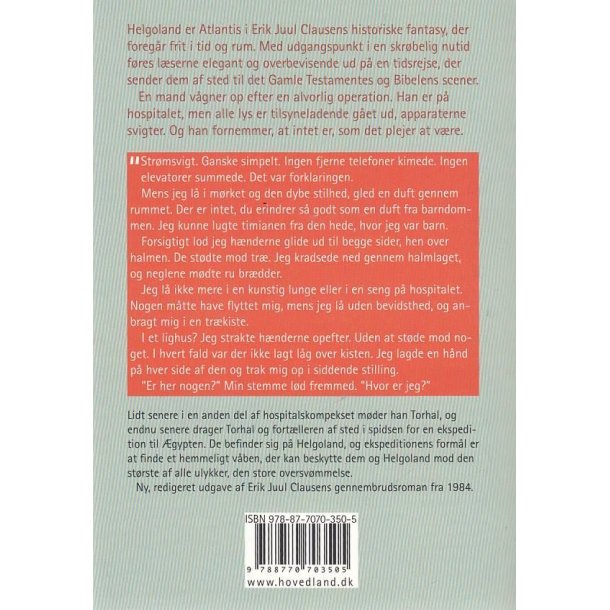 Helgoland er Atlantis i Erik Juul Clausens historiske fantasy, der foregår frit i tid og rum. Med udgangspunkt i en skrøbelig nutid føres læserne elegant og overbevisende ud på en tidsrejse, der sender dem af sted til det Gamle Testamentes og Bibelens scener.

En mand vågner op efter en alvorlig operation. Han er på hospitalet, men alle lys er tilsyneladende gået ud, apparaterne svigter. Og han fornemmer, at intet er, som det plejer at være.

"Strømsvigt. Ganske simpelt. Ingen fjerne telefoner kimede. Ingen elevatorer summede. Det var forklaringen.

Mens jeg lå i mørket og den dybe stilhed, gled en duft gennem rummet. Der er intet, du erindrer så godt som en duft fra barndommen. Jeg kunne lugte timianen fra den hede, hvor jeg var barn.

Forsigtigt lod jeg hænderne glide ud til begge sider, hen over halmen. De stødte mod træ. Jeg kradsede ned gennem halmlaget, og neglene mødte ru brædder.

Jeg lå ikke mere i en kunstig lunge eller i en seng på hospitalet. Nogen måtte have flyttet mig, mens jeg lå uden bevidsthed, og anbragt mig i en trækiste.

I et lighus? Jeg strakte hænderne opefter. Uden at støde mod noget. I hvert fald var der ikke lagt låg over kisten. Jeg lagde en hånd på hver side af den og trak mig op i siddende stilling.

"Er her nogen?" Min stemme lød fremmed. "Hvor er jeg?"

Lidt senere i en anden del af hospitalskompekset møder han Torhal, og endnu senere drager Torhal og fortælleren af sted i spidsen for en ekspedition til Ægypten. De befinder sig på Helgoland, og ekspeditionens formål er at finde et hemmeligt våben, der kan beskytte dem og Helgoland mod den største af alle ulykker, den store oversvømmelse.

Ny, redigeret udgave af Erik Juul Clausens gennembrudsroman fra 1984.

ISBN 978-87-7070-350-5

9 788770 703505

www.hovedland.dk